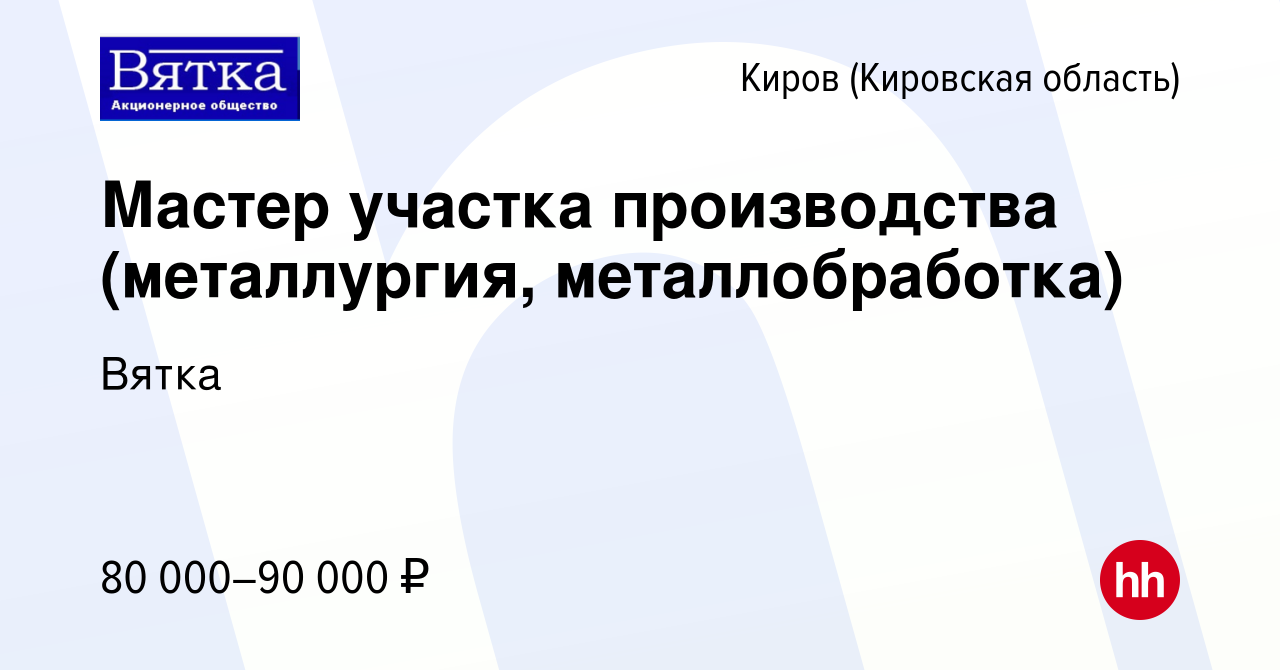 Вятка
Акционерное общество

Киров (Кировская область)

Мастер участка производства (металлургия, металлобработка)

Вятка

80 000–90 000 ₽

hh